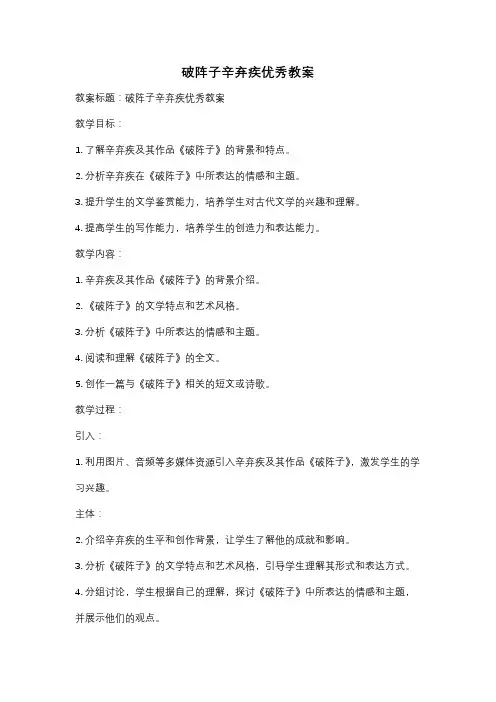 破阵子辛弃疾优秀教案

教案标题：破阵子辛弃疾优秀教案

教学目标：

1. 了解辛弃疾及其作品《破阵子》的背景和特点。

2. 分析辛弃疾在《破阵子》中所表达的情感和主题。

3. 提升学生的文学鉴赏能力，培养学生对古代文学的兴趣和理解。

4. 提高学生的写作能力，培养学生的创造力和表达能力。

教学内容：

1. 辛弃疾及其作品《破阵子》的背景介绍。

2. 《破阵子》的文学特点和艺术风格。

3. 分析《破阵子》中所表达的情感和主题。

4. 阅读和理解《破阵子》的全文。

5. 创作一篇与《破阵子》相关的短文或诗歌。

教学过程：

引入：

1. 利用图片、音频等多媒体资源引入辛弃疾及其作品《破阵子》，激发学生的学习兴趣。

主体：

2. 介绍辛弃疾的生平和创作背景，让学生了解他的成就和影响。

3. 分析《破阵子》的文学特点和艺术风格，引导学生理解其形式和表达方式。

4. 分组讨论，学生根据自己的理解，探讨《破阵子》中所表达的情感和主题，并展示他们的观点。